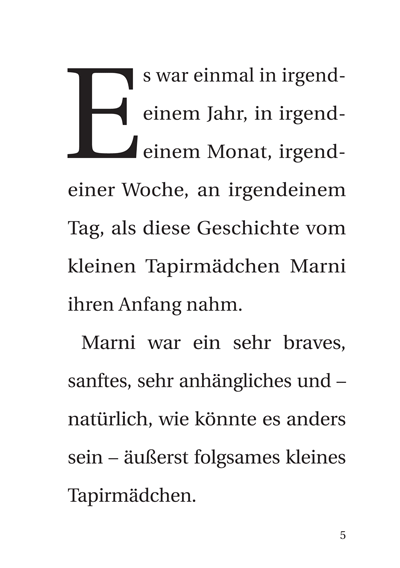 Es war einmal in irgendeinem Jahr, in irgendeinem Monat, irgendeiner Woche, an irgendeinem Tag, als diese Geschichte vom kleinen Tapirmädchen Marni ihren Anfang nahm.

Marni war ein sehr braves, sanftes, sehr anhängliches und – natürlich, wie könnte es anders sein – äußerst folgsames kleines Tapirmädchen.

5